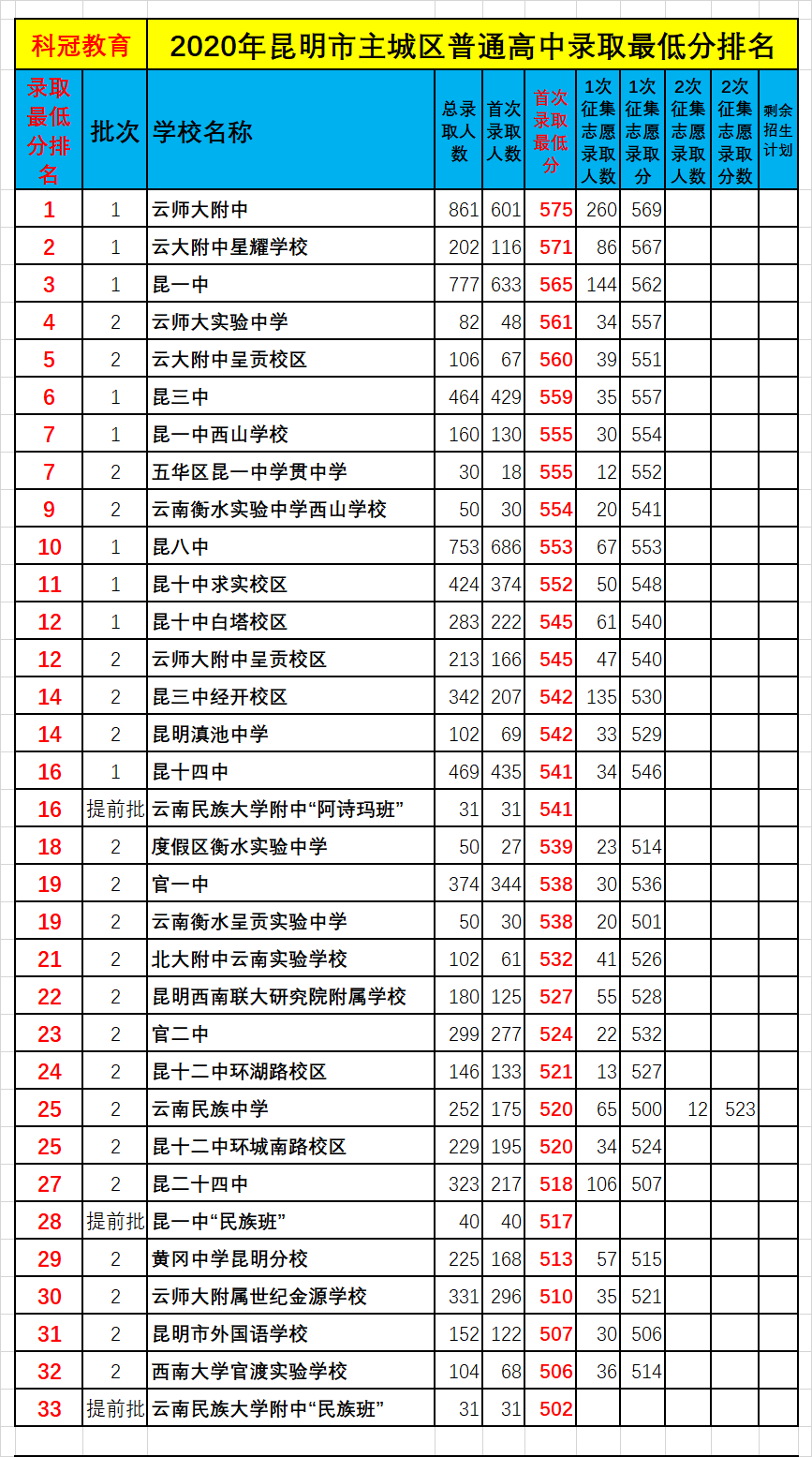 科冠教育 2020年昆明市主城区普通高中录取最低分排名

| 录取最低分排名 | 批次 | 学校名称 | 总录取人数 | 首次录取人数 | 首次录取最低分 | 1次征集志愿录取人数 | 1次征集志愿录取分 | 2次征集志愿录取人数 | 2次征集志愿录取分数 | 剩余招生计划 |
|---|---|---|---|---|---|---|---|---|---|---|
| 1 | 1 | 云师大附中 | 861 | 601 | 575 | 260 | 569 | | | |
| 2 | 1 | 云大附中星耀学校 | 202 | 116 | 571 | 86 | 567 | | | |
| 3 | 1 | 昆一中 | 777 | 633 | 565 | 144 | 562 | | | |
| 4 | 2 | 云师大实验中学 | 82 | 48 | 561 | 34 | 557 | | | |
| 5 | 2 | 云大附中呈贡校区 | 106 | 67 | 560 | 39 | 551 | | | |
| 6 | 1 | 昆三中 | 464 | 429 | 559 | 35 | 557 | | | |
| 7 | 1 | 昆一中西山学校 | 160 | 130 | 555 | 30 | 554 | | | |
| 7 | 2 | 五华区昆一中学贯中学 | 30 | 18 | 555 | 12 | 552 | | | |
| 9 | 2 | 云南衡水实验中学西山学校 | 50 | 30 | 554 | 20 | 541 | | | |
| 10 | 1 | 昆八中 | 753 | 686 | 553 | 67 | 553 | | | |
| 11 | 1 | 昆十中求实校区 | 424 | 374 | 552 | 50 | 548 | | | |
| 12 | 1 | 昆十中白塔校区 | 283 | 222 | 545 | 61 | 540 | | | |
| 12 | 2 | 云师大附中呈贡校区 | 213 | 166 | 545 | 47 | 540 | | | |
| 14 | 2 | 昆三中经开校区 | 342 | 207 | 542 | 135 | 530 | | | |
| 14 | 2 | 昆明滇池中学 | 102 | 69 | 542 | 33 | 529 | | | |
| 16 | 1 | 昆十四中 | 469 | 435 | 541 | 34 | 546 | | | |
| 16 | 提前批 | 云南民族大学附中“阿诗玛班” | 31 | 31 | 541 | | | | | |
| 18 | 2 | 度假区衡水实验中学 | 50 | 27 | 539 | 23 | 514 | | | |
| 19 | 2 | 官一中 | 374 | 344 | 538 | 30 | 536 | | | |
| 19 | 2 | 云南衡水呈贡实验中学 | 50 | 30 | 538 | 20 | 501 | | | |
| 21 | 2 | 北大附中云南实验学校 | 102 | 61 | 532 | 41 | 526 | | | |
| 22 | 2 | 昆明西南联大研究院附属学校 | 180 | 125 | 527 | 55 | 528 | | | |
| 23 | 2 | 官二中 | 299 | 277 | 524 | 22 | 532 | | | |
| 24 | 2 | 昆十二中环湖路校区 | 146 | 133 | 521 | 13 | 527 | | | |
| 25 | 2 | 云南民族中学 | 252 | 175 | 520 | 65 | 500 | 12 | 523 | |
| 25 | 2 | 昆十二中环城南路校区 | 229 | 195 | 520 | 34 | 524 | | | |
| 27 | 2 | 昆二十四中 | 323 | 217 | 518 | 106 | 507 | | | |
| 28 | 提前批 | 昆一中“民族班” | 40 | 40 | 517 | | | | | |
| 29 | 2 | 黄冈中学昆明分校 | 225 | 168 | 513 | 57 | 515 | | | |
| 30 | 2 | 云师大附属世纪金源学校 | 331 | 296 | 510 | 35 | 521 | | | |
| 31 | 2 | 昆明市外国语学校 | 152 | 122 | 507 | 30 | 506 | | | |
| 32 | 2 | 西南大学官渡实验学校 | 104 | 68 | 506 | 36 | 514 | | | |
| 33 | 提前批 | 云南民族大学附中“民族班” | 31 | 31 | 502 | | | | | |